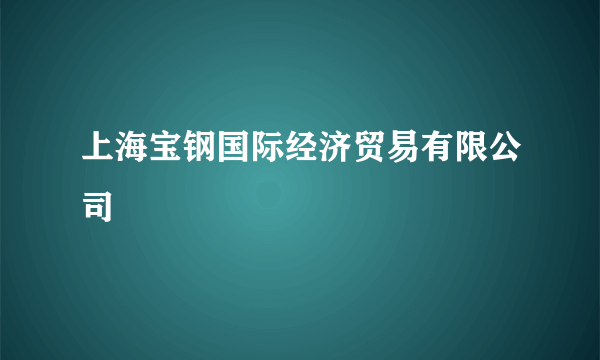 上海宝钢国际经济贸易有限公司